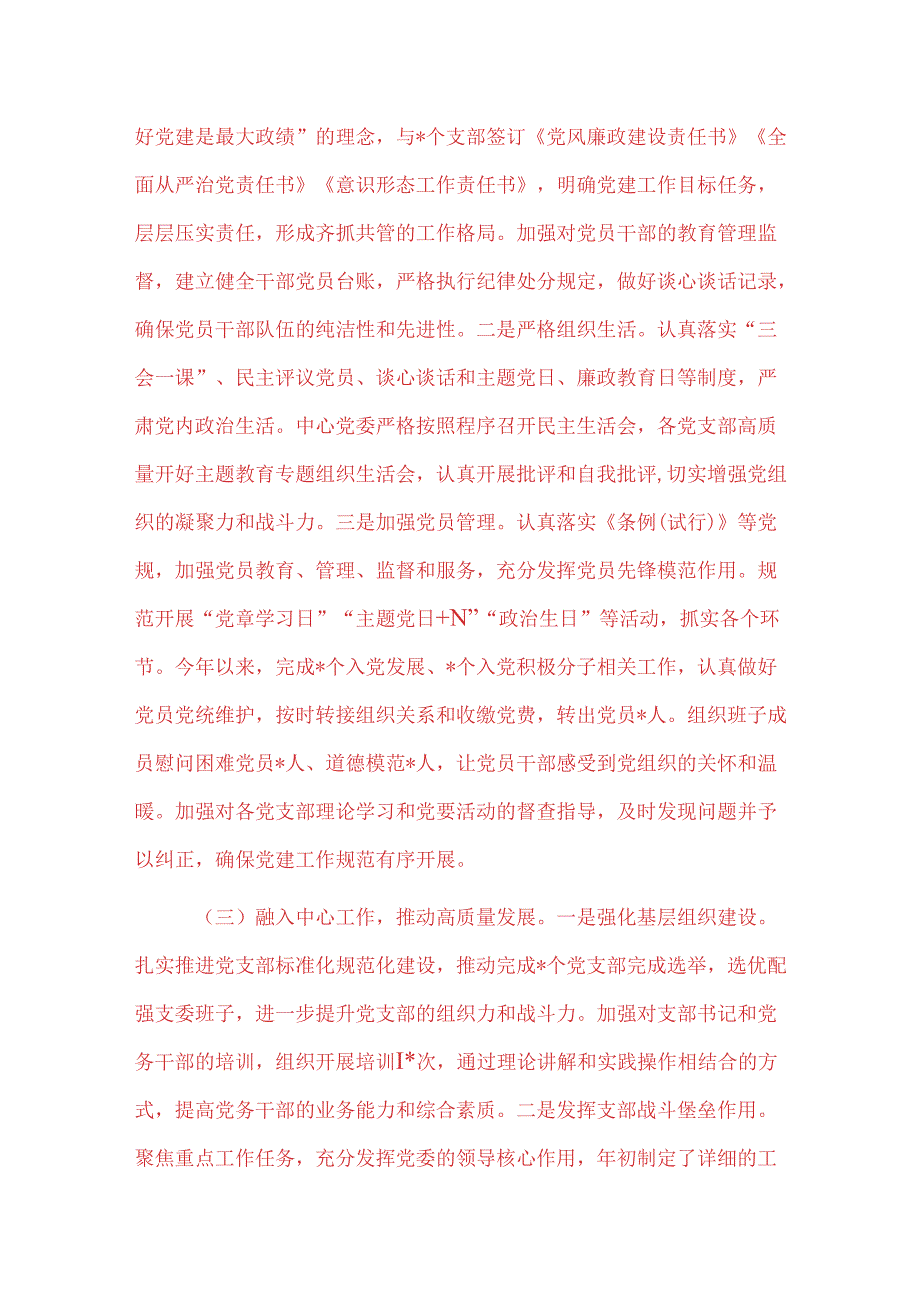 好党建是最大政绩”的理念，与*个支部签订《党风廉政建设责任书》《全面从严治党责任书》《意识形态工作责任书》，明确党建工作目标任务，层层压实责任，形成齐抓共管的工作格局。加强对党员干部的教育管理监督，建立健全干部党员台账，严格执行纪律处分规定，做好谈心谈话记录，确保党员干部队伍的纯洁性和先进性。二是严格组织生活。认真落实“三会一课”、民主评议党员、谈心谈话和主题党日、廉政教育日等制度，严肃党内政治生活。中心党委严格按照程序召开民主生活会，各党支部高质量开好主题教育专题组织生活会，认真开展批评和自我批评，切实增强党组织的凝聚力和战斗力。三是加强党员管理。认真落实《条例(试行)》等党规，加强党员教育、管理、监督和服务，充分发挥党员先锋模范作用。规范开展“党章学习日”“主题党日+N”“政治生日”等活动，抓实各个环节。今年以来，完成*个入党发展、*个入党积极分子相关工作，认真做好党员党统维护，按时转接组织关系和收缴党费，转出党员*人。组织班子成员慰问困难党员*人、道德模范*人，让党员干部感受到党组织的关怀和温暖。加强对各党支部理论学习和党要活动的督查指导，及时发现问题并予以纠正，确保党建工作规范有序开展。

（三）融入中心工作，推动高质量发展。一是强化基层组织建设。扎实推进党支部标准化规范化建设，推动完成*个党支部完成选举，选优配强支委班子，进一步提升党支部的组织力和战斗力。加强对支部书记和党务干部的培训，组织开展培训I*次，通过理论讲解和实践操作相结合的方式，提高党务干部的业务能力和综合素质。二是发挥支部战斗堡垒作用。聚焦重点工作任务，充分发挥党委的领导核心作用，年初制定了详细的工